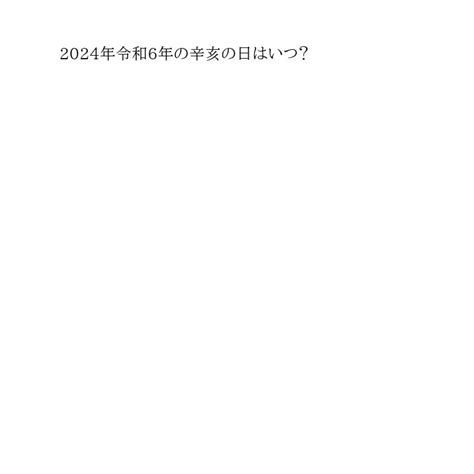 2024年令和6年の辛亥の日はいつ?